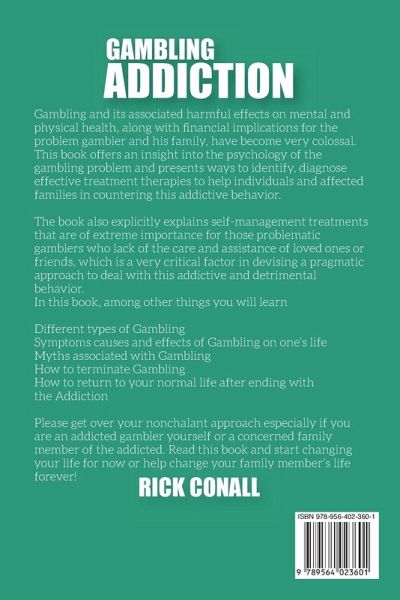 GAMBLING
ADDICTION

Gambling and its associated harmful effects on mental and physical health, along with financial implications for the problem gambler and his family, have become very colossal. This book offers an insight into the psychology of the gambling problem and presents ways to identify, diagnose effective treatment therapies to help individuals and affected families in countering this addictive behavior.

The book also explicitly explains self-management treatments that are of extreme importance for those problematic gamblers who lack of the care and assistance of loved ones or friends, which is a very critical factor in devising a pragmatic approach to deal with this addictive and detrimental behavior.
In this book, among other things you will learn

Different types of Gambling
Symptoms causes and effects of Gambling on one's life
Myths associated with Gambling
How to terminate Gambling
How to return to your normal life after ending with the Addiction

Please get over your nonchalant approach especially if you are an addicted gambler yourself or a concerned family member of the addicted. Read this book and start changing your life for now or help change your family member's life forever!

RICK CONALL

ISBN 978-956-402-360-1
9 789564 023601